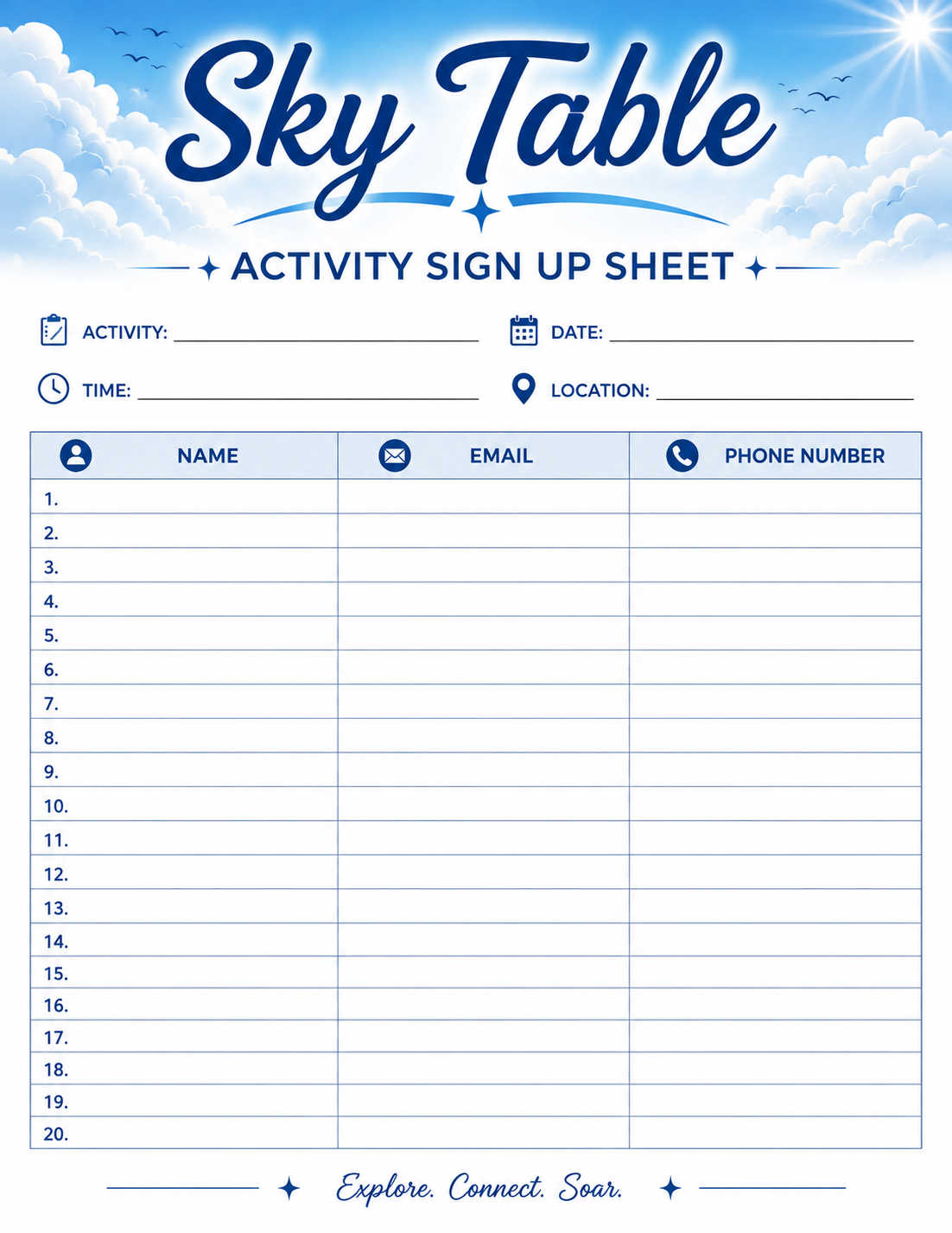 Sky Table

ACTIVITY SIGN UP SHEET

ACTIVITY: ____
DATE: ____
TIME: ____
LOCATION: ____

| NAME | EMAIL | PHONE NUMBER |
|---|---|---|
| 1. | | |
| 2. | | |
| 3. | | |
| 4. | | |
| 5. | | |
| 6. | | |
| 7. | | |
| 8. | | |
| 9. | | |
| 10. | | |
| 11. | | |
| 12. | | |
| 13. | | |
| 14. | | |
| 15. | | |
| 16. | | |
| 17. | | |
| 18. | | |
| 19. | | |
| 20. | | |

Explore. Connect. Soar.